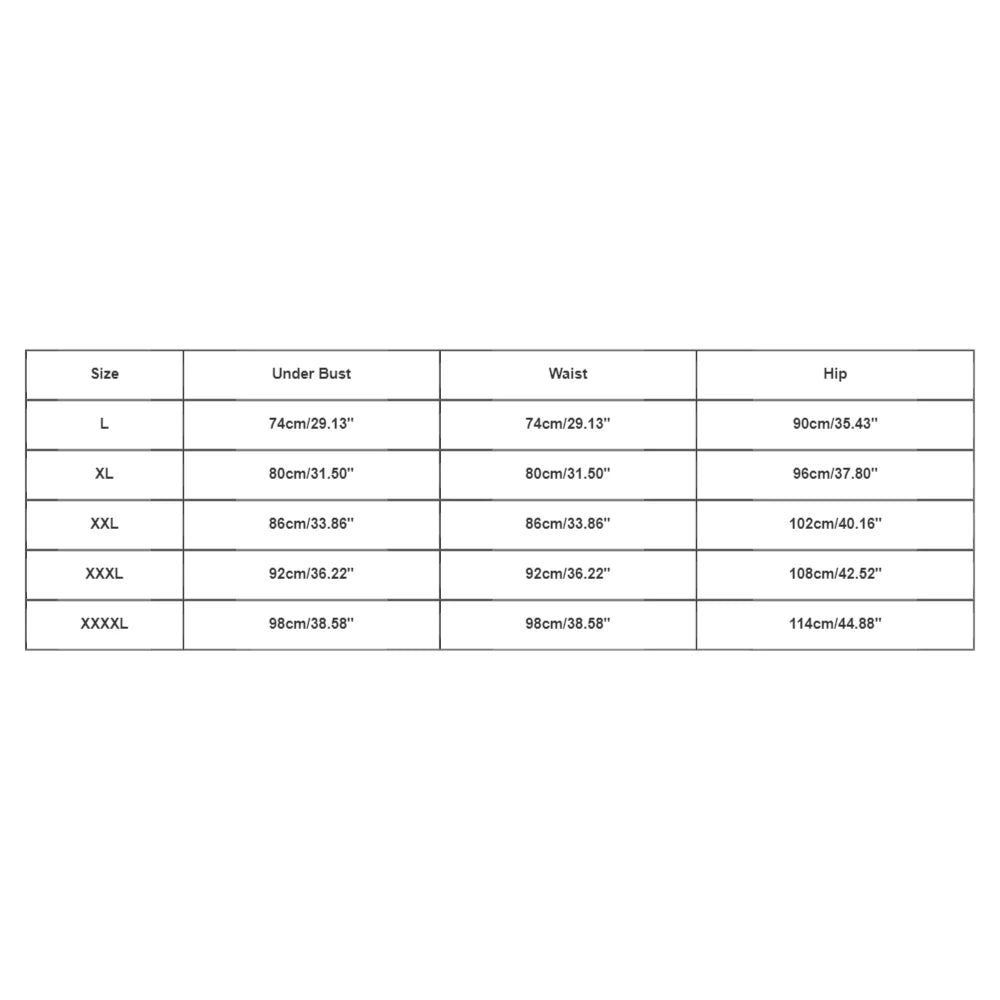 | Size | Under Bust | Waist | Hip |
|---|---|---|---|
| L | 74cm/29.13'' | 74cm/29.13'' | 90cm/35.43'' |
| XL | 80cm/31.50'' | 80cm/31.50'' | 96cm/37.80'' |
| XXL | 86cm/33.86'' | 86cm/33.86'' | 102cm/40.16'' |
| XXXL | 92cm/36.22'' | 92cm/36.22'' | 108cm/42.52'' |
| XXXXL | 98cm/38.58'' | 98cm/38.58'' | 114cm/44.88'' |